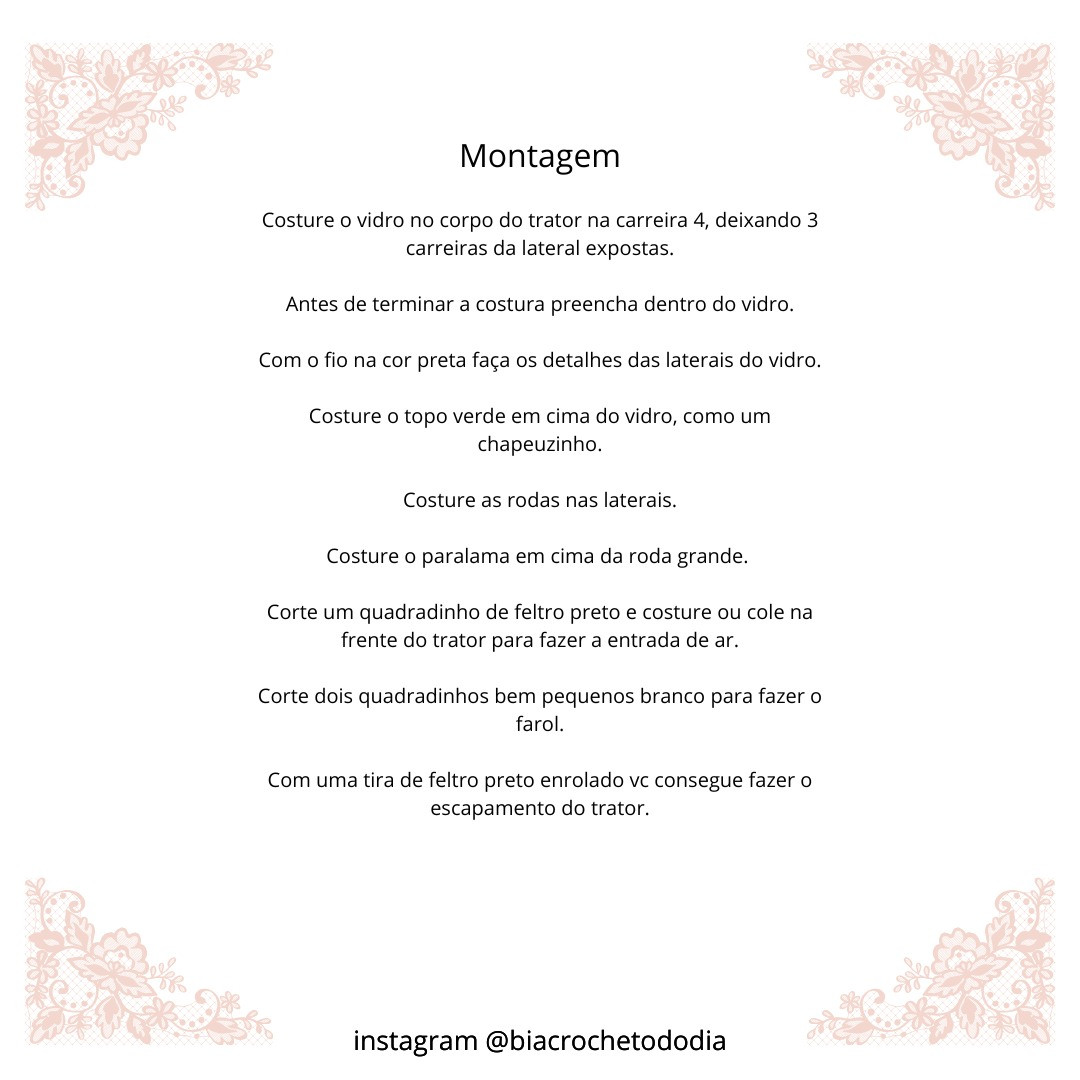 Montagem

Costure o vidro no corpo do trator na carreira 4, deixando 3 carreiras da lateral expostas.

Antes de terminar a costura preencha dentro do vidro.

Com o fio na cor preta faça os detalhes das laterais do vidro.

Costure o topo verde em cima do vidro, como um chapeuzinho.

Costure as rodas nas laterais.

Costure o paralama em cima da roda grande.

Corte um quadradinho de feltro preto e costure ou cole na frente do trator para fazer a entrada de ar.

Corte dois quadradinhos bem pequenos branco para fazer o farol.

Com uma tira de feltro preto enrolado vc consegue fazer o escapamento do trator.

instagram @biacrochetododia